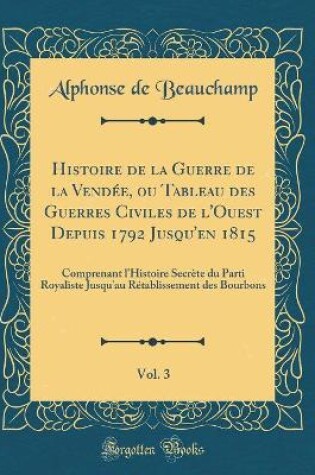 Alphonse de Beauchamp

Histoire de la Guerre de la Vendée, ou Tableau des Guerres Civiles de l'Ouest Depuis 1792 Jusqu'en 1815

Comprenant l'Histoire Secrète du Parti Royaliste Jusqu'au Rétablissement des Bourbons

Vol. 3

Forgotten Books